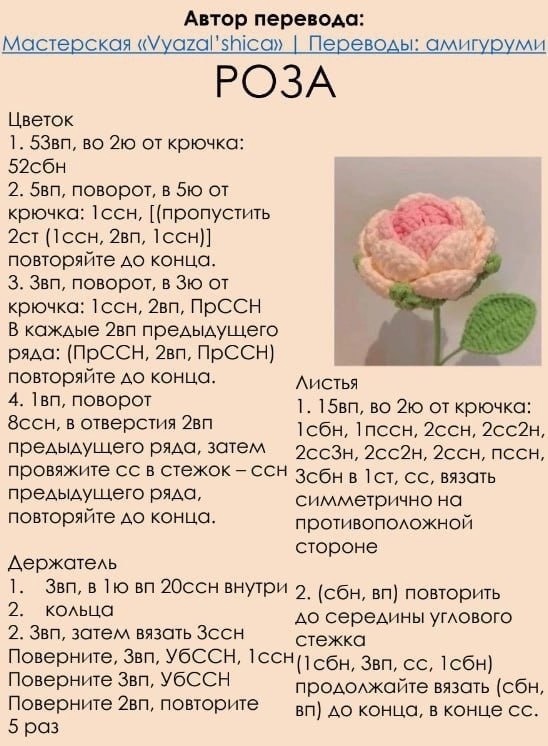 Автор перевода:
Мастерская «Vyazal'shica» | Переводы: амигуруми

РОЗА

Цветок
1. 53вп, во 2ю от крючка: 52сбн
2. 5вп, поворот, в 5ю от крючка: 1ссн, [(пропустить 2ст (1ссн, 2вп, 1ссн)] повторяйте до конца.
3. 3вп, поворот, в 3ю от крючка: 1ссн, 2вп, ПрССН
В каждые 2вп предыдущего ряда: (ПрССН, 2вп, ПрССН) повторяйте до конца.
4. 1вп, поворот
8ссн, в отверстия 2вп предыдущего ряда, затем провяжите сс в стежок – ссн предыдущего ряда, повторяйте до конца.

Держатель
1. 3вп, в 1ю вп 20ссн внутри
2. кольца
2. 3вп, затем вязать 3ссн
Поверните, 3вп, УбССН, 1ссн
Поверните 3вп, УбССН
Поверните 2вп, повторите 5 раз

Листья
1. 15вп, во 2ю от крючка: 1сбн, 1пссн, 2ссн, 2сс2н, 2сс3н, 2сс2н, 2ссн, пссн, 3сбн в 1ст, сс, вязать симметрично на противоположной стороне

2. (сбн, вп) повторить до середины углового стежка
(1сбн, 3вп, сс, 1сбн)
продолжайте вязать (сбн, вп) до конца, в конце сс.